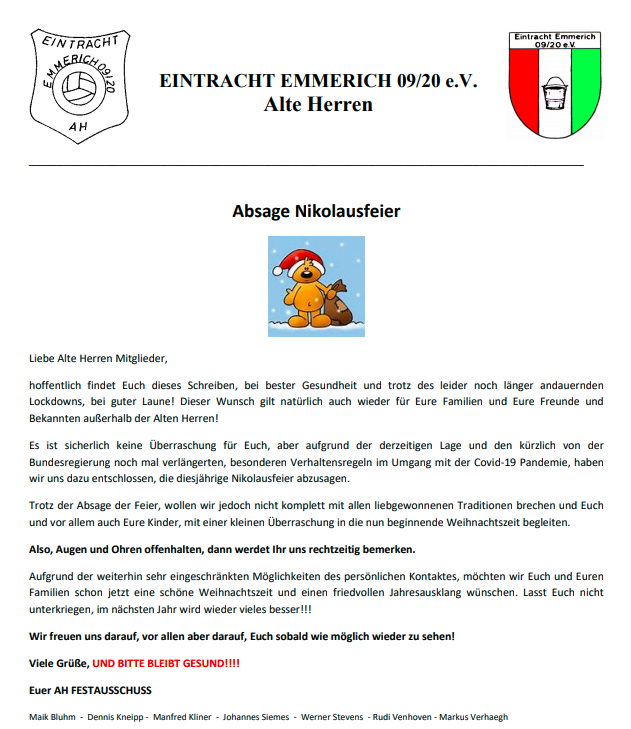 EINTRACHT
EMMERICH 09/20
AH

EINTRACHT EMMERICH 09/20 e.V.
Alte Herren

Eintracht Emmerich
09/20 e.V.

Absage Nikolausfeier

Liebe Alte Herren Mitglieder,

hoffentlich findet Euch dieses Schreiben, bei bester Gesundheit und trotz des leider noch länger andauernden Lockdowns, bei guter Laune! Dieser Wunsch gilt natürlich auch wieder für Eure Familien und Eure Freunde und Bekannten außerhalb der Alten Herren!

Es ist sicherlich keine Überraschung für Euch, aber aufgrund der derzeitigen Lage und den kürzlich von der Bundesregierung noch mal verlängerten, besonderen Verhaltensregeln im Umgang mit der Covid-19 Pandemie, haben wir uns dazu entschlossen, die diesjährige Nikolausfeier abzusagen.

Trotz der Absage der Feier, wollen wir jedoch nicht komplett mit allen liebgewonnenen Traditionen brechen und Euch und vor allem auch Eure Kinder, mit einer kleinen Überraschung in die nun beginnende Weihnachtszeit begleiten.

Also, Augen und Ohren offenhalten, dann werdet Ihr uns rechtzeitig bemerken.

Aufgrund der weiterhin sehr eingeschränkten Möglichkeiten des persönlichen Kontaktes, möchten wir Euch und Euren Familien schon jetzt eine schöne Weihnachtszeit und einen friedvollen Jahresausklang wünschen. Lasst Euch nicht unterkriegen, im nächsten Jahr wird wieder vieles besser!!!

Wir freuen uns darauf, vor allen aber darauf, Euch sobald wie möglich wieder zu sehen!

Viele Grüße, UND BITTE BLEIBT GESUND!!!!

Euer AH FESTAUSSCHUSS

Maik Bluhm - Dennis Kneipp - Manfred Kliner - Johannes Siemes - Werner Stevens - Rudi Venhoven - Markus Verhaegh